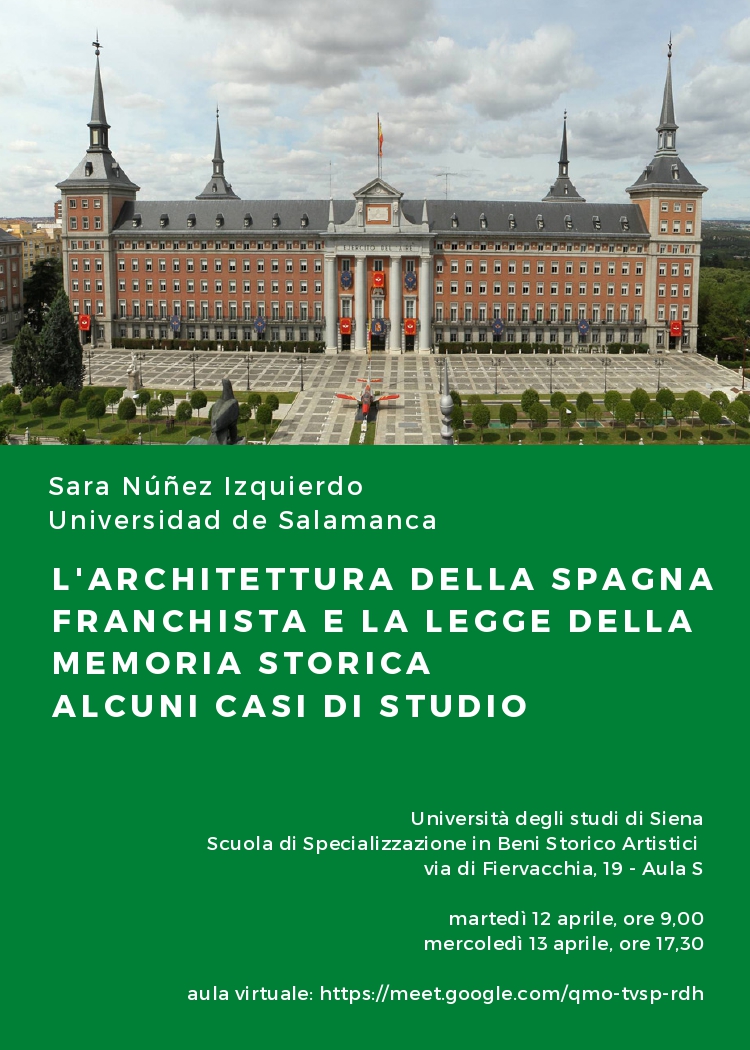 Sara Núñez Izquierdo
Universidad de Salamanca

L'ARCHITETTURA DELLA SPAGNA FRANCHISTA E LA LEGGE DELLA MEMORIA STORICA
ALCUNI CASI DI STUDIO

Università degli studi di Siena
Scuola di Specializzazione in Beni Storico Artistici
via di Fiervacchia, 19 - Aula S

martedì 12 aprile, ore 9,00
mercoledì 13 aprile, ore 17,30

aula virtuale: https://meet.google.com/qmo-tvsp-rdh